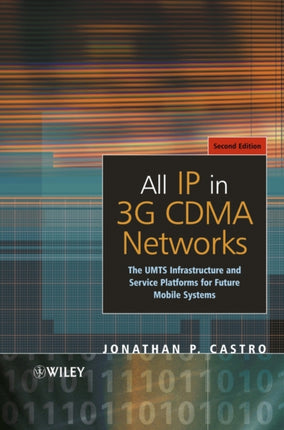 Second Edition

All IP in 3G CDMA Networks

The UMTS Infrastructure and Service Platforms for Future Mobile Systems

JONATHAN P. CASTRO

WILEY